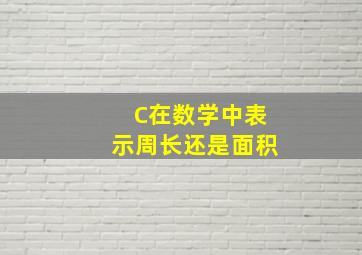 C在数学中表示周长还是面积